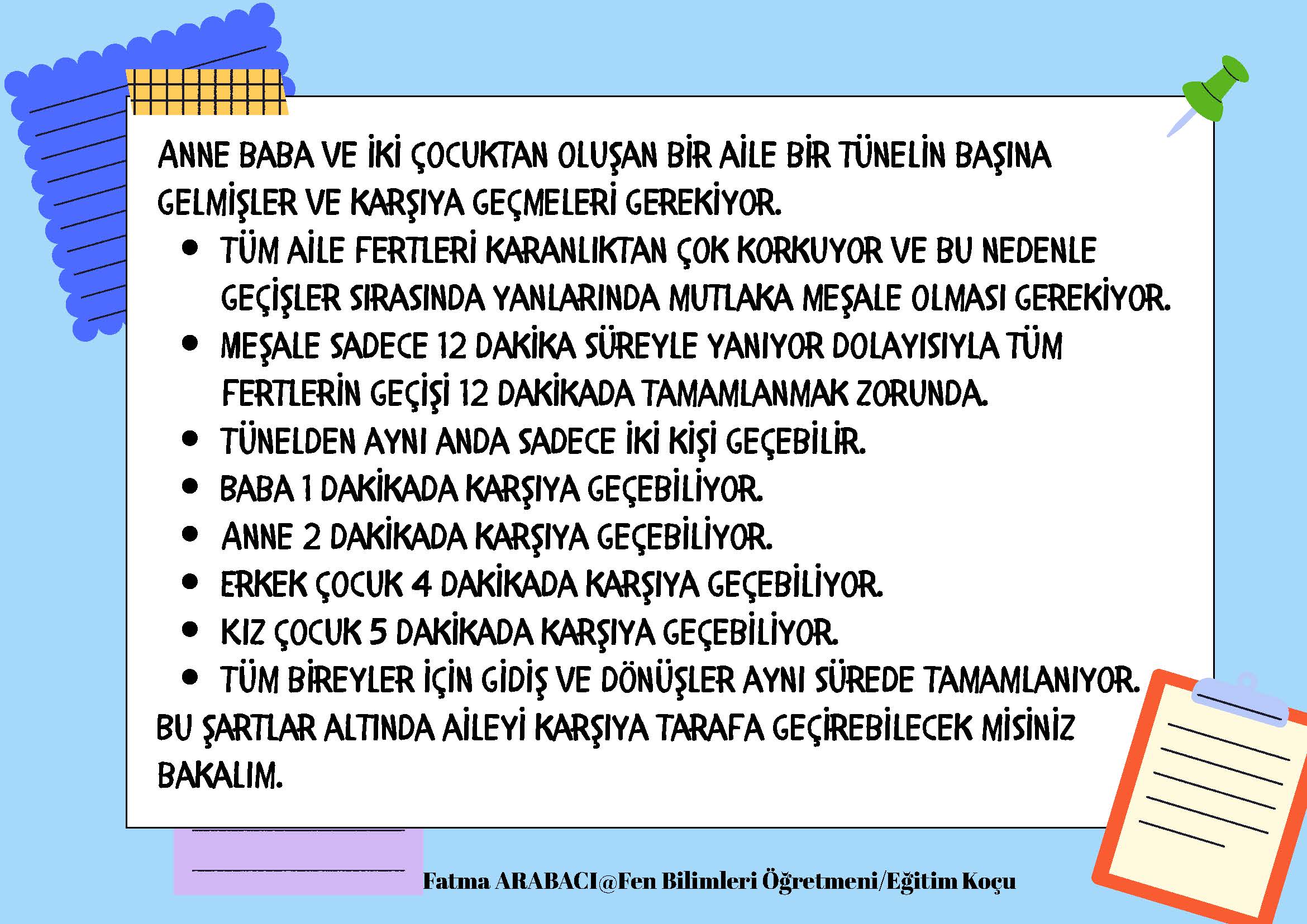 ANNE BABA VE İKİ ÇOCUKTAN OLUŞAN BİR AİLE BİR TÜNELİN BAŞINA GELMİŞLER VE KARŞIYA GEÇMELERİ GEREKİYOR.

• TÜM AİLE FERTLERİ KARANLIKTAN ÇOK KORKUYOR VE BU NEDENLE GEÇİŞLER SIRASINDA YANLARINDA MUTLAKA MEŞALE OLMASI GEREKİYOR.
• MEŞALE SADECE 12 DAKİKA SÜREYLE YANIYOR DOLAYISIYLA TÜM FERTLERİN GEÇİŞİ 12 DAKİKADA TAMAMLANMAK ZORUNDA.
• TÜNELDEN AYNI ANDA SADECE İKİ KİŞİ GEÇEBİLİR.
• BABA 1 DAKİKADA KARŞIYA GEÇEBİLİYOR.
• ANNE 2 DAKİKADA KARŞIYA GEÇEBİLİYOR.
• ERKEK ÇOCUK 4 DAKİKADA KARŞIYA GEÇEBİLİYOR.
• KIZ ÇOCUK 5 DAKİKADA KARŞIYA GEÇEBİLİYOR.
• TÜM BİREYLER İÇİN GİDİŞ VE DÖNÜŞLER AYNI SÜREDE TAMAMLANIYOR.

BU ŞARTLAR ALTINDA AİLEYİ KARŞIYA TARAFA GEÇİREBİLECEK MİSİNİZ BAKALIM.

Fatma ARABACI@Fen Bilimleri Öğretmeni/Eğitim Koçu